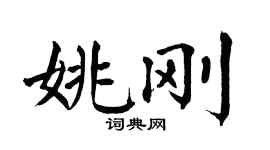 姚刚
词典网